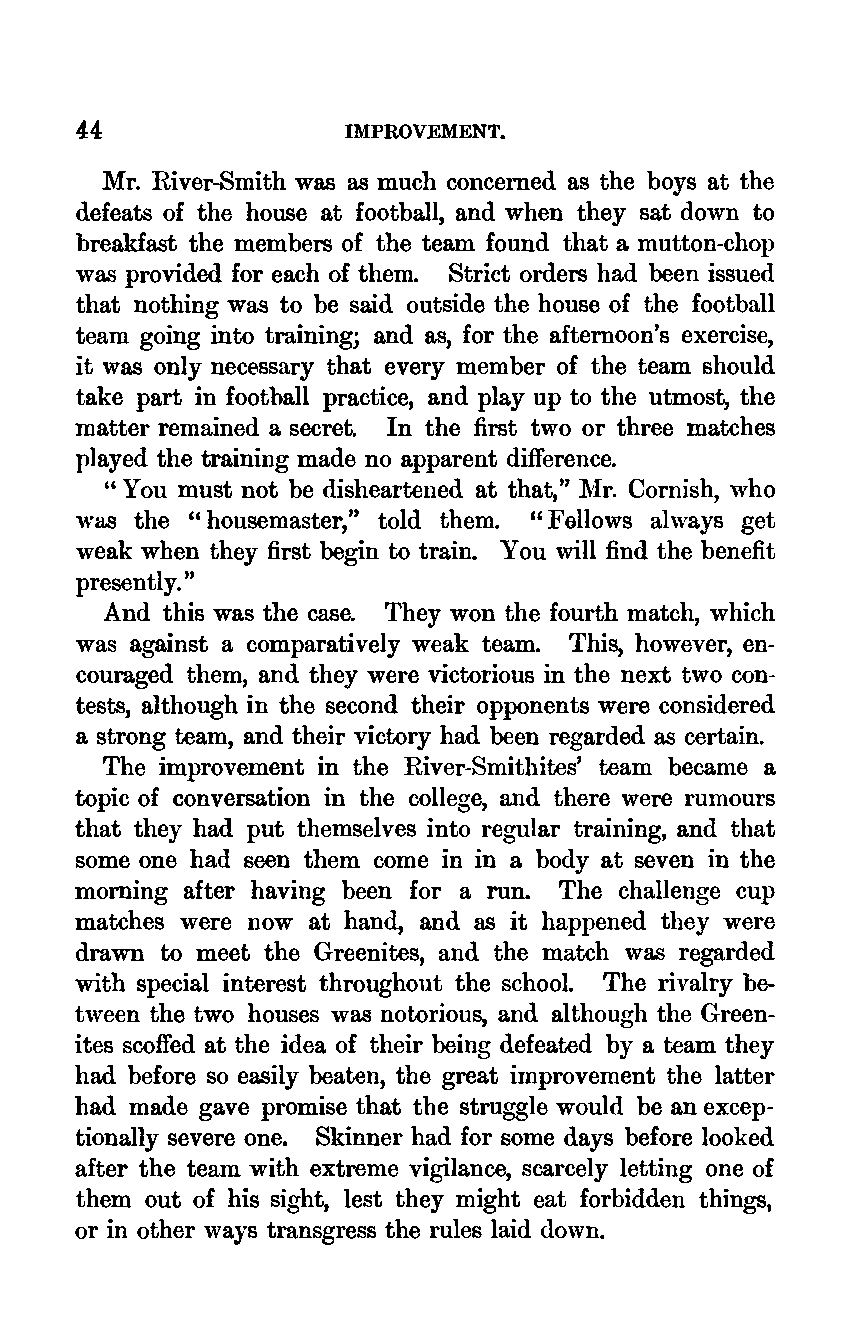 44 IMPROVEMENT.

Mr. River-Smith was as much concerned as the boys at the defeats of the house at football, and when they sat down to breakfast the members of the team found that a mutton-chop was provided for each of them. Strict orders had been issued that nothing was to be said outside the house of the football team going into training; and as, for the afternoon's exercise, it was only necessary that every member of the team should take part in football practice, and play up to the utmost, the matter remained a secret. In the first two or three matches played the training made no apparent difference.

"You must not be disheartened at that," Mr. Cornish, who was the "housemaster," told them. "Fellows always get weak when they first begin to train. You will find the benefit presently."

And this was the case. They won the fourth match, which was against a comparatively weak team. This, however, encouraged them, and they were victorious in the next two contests, although in the second their opponents were considered a strong team, and their victory had been regarded as certain.

The improvement in the River-Smithites' team became a topic of conversation in the college, and there were rumours that they had put themselves into regular training, and that some one had seen them come in in a body at seven in the morning after having been for a run. The challenge cup matches were now at hand, and as it happened they were drawn to meet the Greenites, and the match was regarded with special interest throughout the school. The rivalry between the two houses was notorious, and although the Greenites scoffed at the idea of their being defeated by a team they had before so easily beaten, the great improvement the latter had made gave promise that the struggle would be an exceptionally severe one. Skinner had for some days before looked after the team with extreme vigilance, scarcely letting one of them out of his sight, lest they might eat forbidden things, or in other ways transgress the rules laid down.